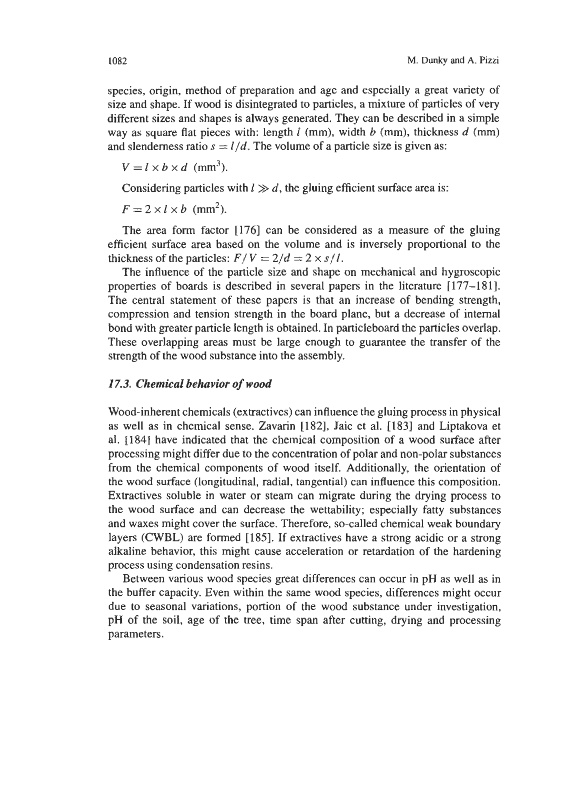 1082

M. Dunky and A. Pizzi

species, origin, method of preparation and age and especially a great variety of size and shape. If wood is disintegrated to particles, a mixture of particles of very different sizes and shapes is always generated. They can be described in a simple way as square flat pieces with: length $l$ (mm), width $b$ (mm), thickness $d$ (mm) and slenderness ratio $s = l/d$. The volume of a particle size is given as:

$V = l \times b \times d$ (mm$^3$).

Considering particles with $l \gg d$, the gluing efficient surface area is:

$F = 2 \times l \times b$ (mm$^2$).

The area form factor [176] can be considered as a measure of the gluing efficient surface area based on the volume and is inversely proportional to the thickness of the particles: $F/V = 2/d = 2 \times s/l$.

The influence of the particle size and shape on mechanical and hygroscopic properties of boards is described in several papers in the literature [177–181]. The central statement of these papers is that an increase of bending strength, compression and tension strength in the board plane, but a decrease of internal bond with greater particle length is obtained. In particleboard the particles overlap. These overlapping areas must be large enough to guarantee the transfer of the strength of the wood substance into the assembly.

17.3. Chemical behavior of wood

Wood-inherent chemicals (extractives) can influence the gluing process in physical as well as in chemical sense. Zavarin [182], Jaic et al. [183] and Liptakova et al. [184] have indicated that the chemical composition of a wood surface after processing might differ due to the concentration of polar and non-polar substances from the chemical components of wood itself. Additionally, the orientation of the wood surface (longitudinal, radial, tangential) can influence this composition. Extractives soluble in water or steam can migrate during the drying process to the wood surface and can decrease the wettability; especially fatty substances and waxes might cover the surface. Therefore, so-called chemical weak boundary layers (CWBL) are formed [185]. If extractives have a strong acidic or a strong alkaline behavior, this might cause acceleration or retardation of the hardening process using condensation resins.

Between various wood species great differences can occur in pH as well as in the buffer capacity. Even within the same wood species, differences might occur due to seasonal variations, portion of the wood substance under investigation, pH of the soil, age of the tree, time span after cutting, drying and processing parameters.